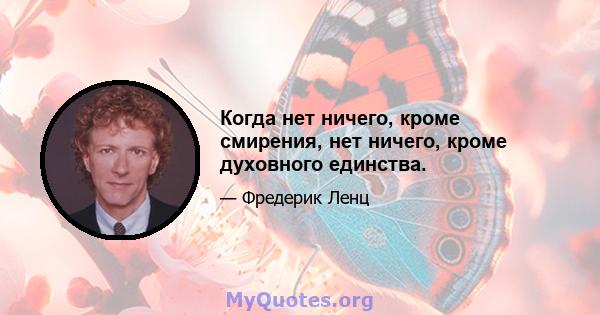 Когда нет ничего, кроме смирения, нет ничего, кроме духовного единства.

— Фредерик Ленц

MyQuotes.org